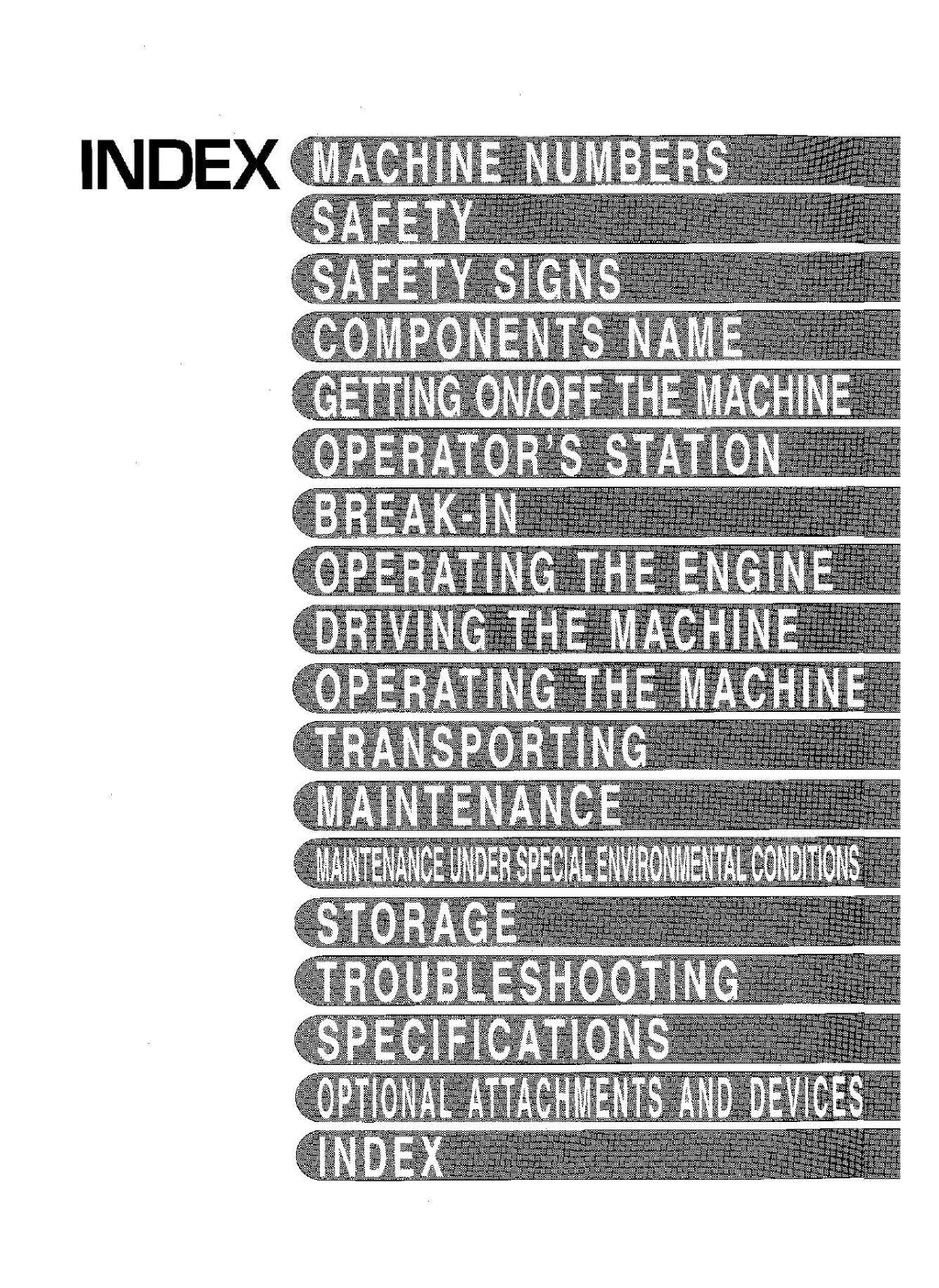 INDEX

MACHINE NUMBERS

SAFETY

SAFETY SIGNS

COMPONENTS NAME

GETTING ON/OFF THE MACHINE

OPERATOR'S STATION

BREAK-IN

OPERATING THE ENGINE

DRIVING THE MACHINE

OPERATING THE MACHINE

TRANSPORTING

MAINTENANCE

MAINTENANCE UNDER SPECIAL ENVIRONMENTAL CONDITIONS

STORAGE

TROUBLESHOOTING

SPECIFICATIONS

OPTIONAL ATTACHMENTS AND DEVICES

INDEX